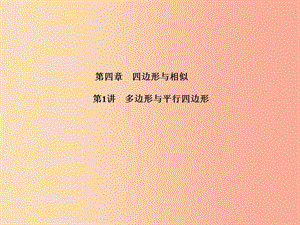 第四章　四边形与相似

第1讲　多边形与平行四边形